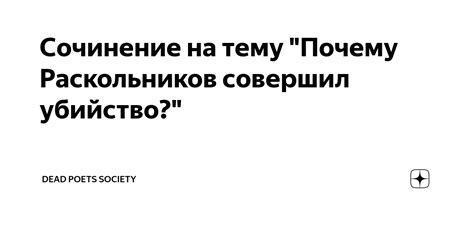 Сочинение на тему "Почему Раскольников совершил убийство?"

DEAD POETS SOCIETY